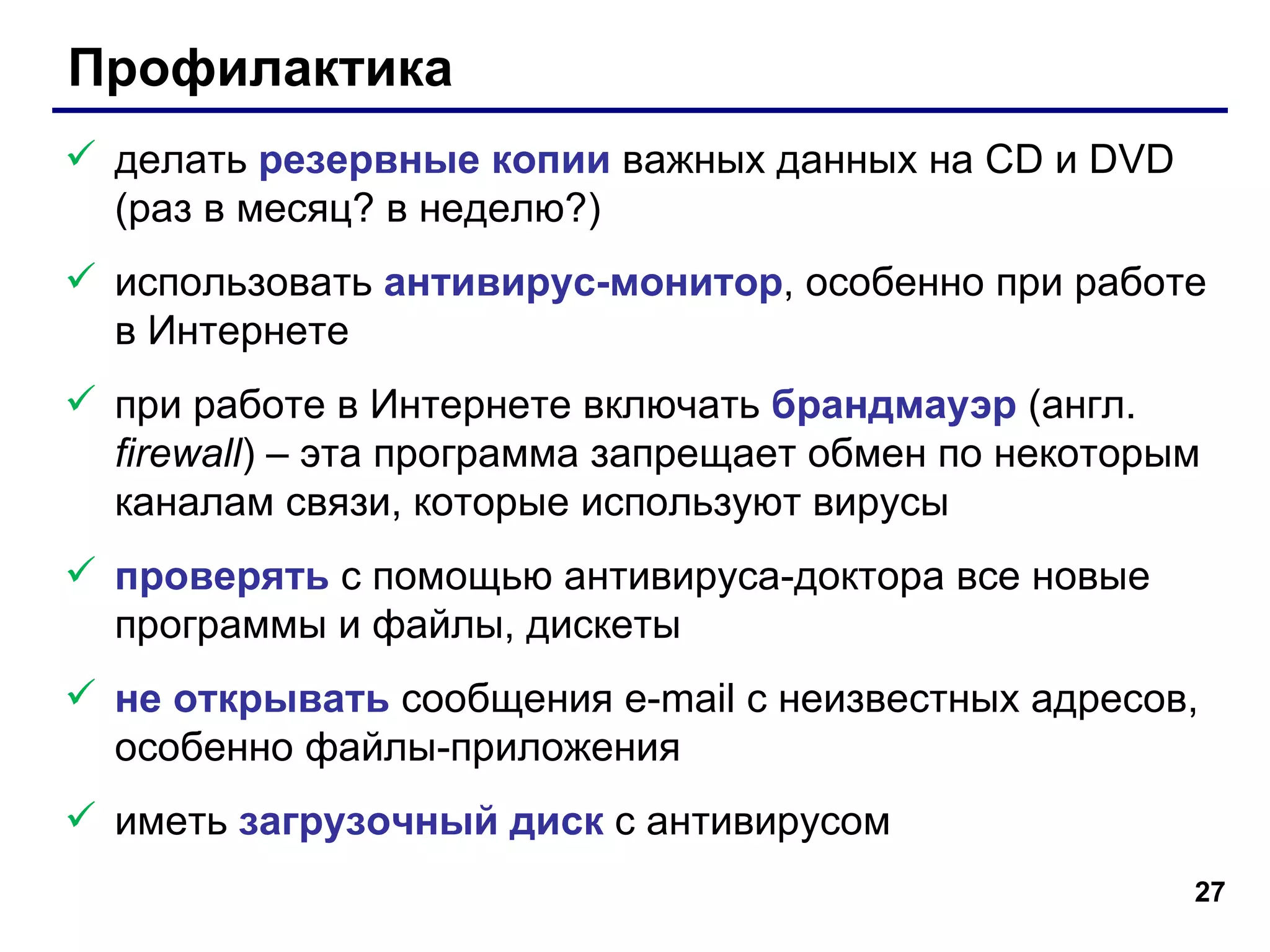 Профилактика

✓ делать резервные копии важных данных на CD и DVD (раз в месяц? в неделю?)

✓ использовать антивирус-монитор, особенно при работе в Интернете

✓ при работе в Интернете включать брандмауэр (англ. firewall) – эта программа запрещает обмен по некоторым каналам связи, которые используют вирусы

✓ проверять с помощью антивируса-доктора все новые программы и файлы, дискеты

✓ не открывать сообщения e-mail с неизвестных адресов, особенно файлы-приложения

✓ иметь загрузочный диск с антивирусом

27